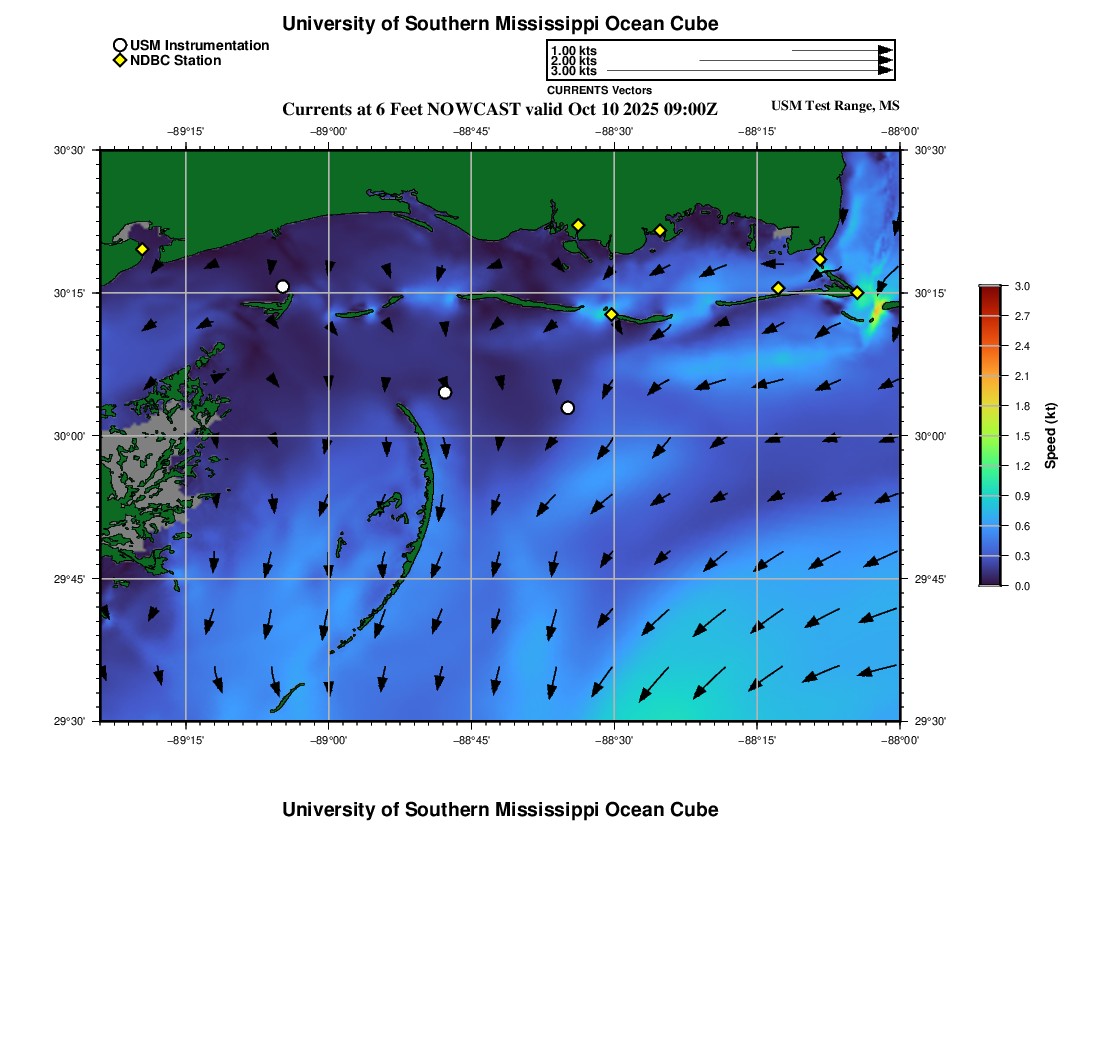 University of Southern Mississippi Ocean Cube

USM Instrumentation
NDBC Station

1.00 kts
2.00 kts
3.00 kts
CURRENTS Vectors

Currents at 6 Feet NOWCAST valid Oct 10 2025 09:00Z

USM Test Range, MS

−89°15' −89°00' −88°45' −88°30' −88°15' −88°00'

30°30' 30°15' 30°00' 29°45' 29°30'

30°30' 30°15' 30°00' 29°45' 29°30'

−89°15' −89°00' −88°45' −88°30' −88°15' −88°00'

3.0
2.7
2.4
2.1
1.8
1.5
1.2
0.9
0.6
0.3
0.0
Speed (kt)

University of Southern Mississippi Ocean Cube